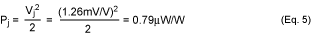 $P_j = \frac{V_j^2}{2} = \frac{(1.26mV/V)^2}{2} = 0.79\mu W/W$ (Eq. 5)